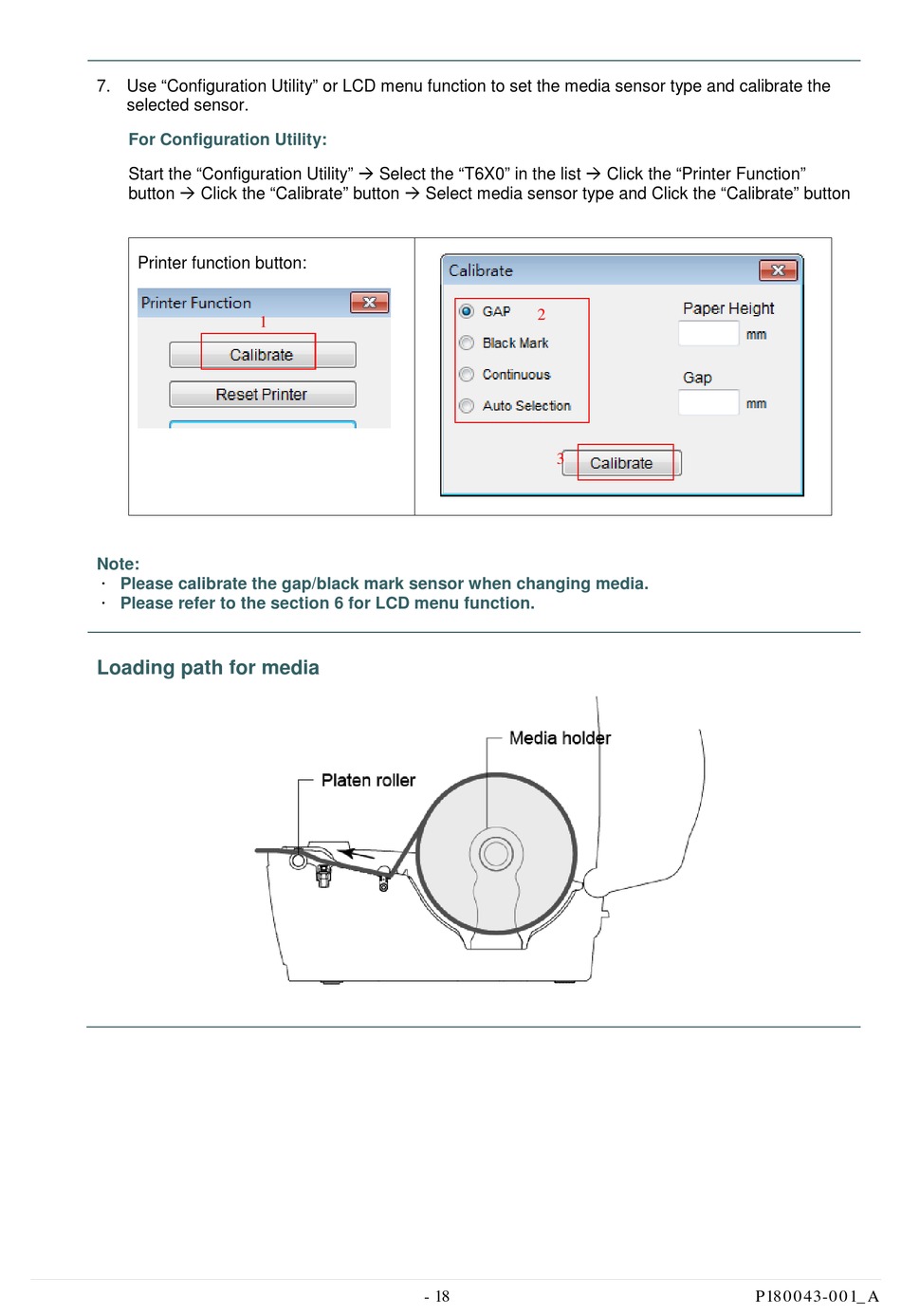 7. Use “Configuration Utility” or LCD menu function to set the media sensor type and calibrate the selected sensor.

For Configuration Utility:

Start the “Configuration Utility” → Select the “T6X0” in the list → Click the “Printer Function” button → Click the “Calibrate” button → Select media sensor type and Click the “Calibrate” button

Printer function button:

Printer Function
1
Calibrate
Reset Printer

Calibrate
GAP 2
Black Mark
Continuous
Auto Selection
Paper Height
mm
Gap
mm
3
Calibrate

Note:
· Please calibrate the gap/black mark sensor when changing media.
· Please refer to the section 6 for LCD menu function.

Loading path for media

Media holder
Platen roller

- 18
P180043-001_A